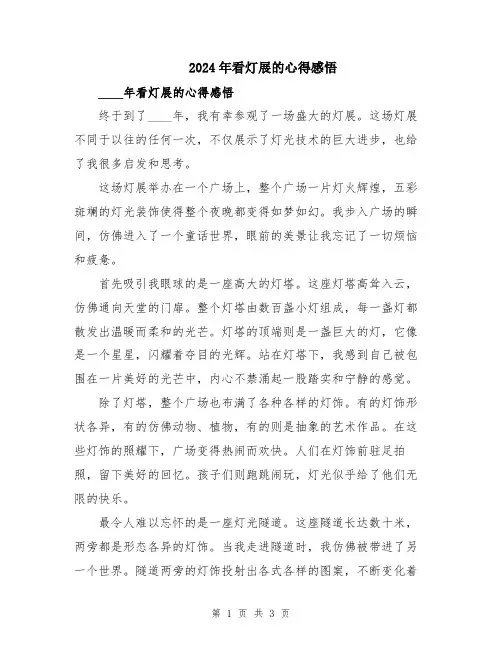 2024年看灯展的心得感悟

____年看灯展的心得感悟

终于到了____年，我有幸参观了一场盛大的灯展。这场灯展不同于以往的任何一次，不仅展示了灯光技术的巨大进步，也给了我很多启发和思考。

这场灯展举办在一个广场上，整个广场一片灯火辉煌，五彩斑斓的灯光装饰使得整个夜晚都变得如梦如幻。我步入广场的瞬间，仿佛进入了一个童话世界，眼前的美景让我忘记了一切烦恼和疲惫。

首先吸引我眼球的是一座高大的灯塔。这座灯塔高耸入云，仿佛通向天堂的门扉。整个灯塔由数百盏小灯组成，每一盏灯都散发出温暖而柔和的光芒。灯塔的顶端则是一盏巨大的灯，它像是一个星星，闪耀着夺目的光辉。站在灯塔下，我感到自己被包围在一片美好的光芒中，内心不禁涌起一股踏实和宁静的感觉。

除了灯塔，整个广场也布满了各种各样的灯饰。有的灯饰形状各异，有的仿佛动物、植物，有的则是抽象的艺术作品。在这些灯饰的照耀下，广场变得热闹而欢快。人们在灯饰前驻足拍照，留下美好的回忆。孩子们则跑跳闹玩，灯光似乎给了他们无限的快乐。

最令人难以忘怀的是一座灯光隧道。这座隧道长达数十米，两旁都是形态各异的灯饰。当我走进隧道时，我仿佛被带进了另一个世界。隧道两旁的灯饰投射出各式各样的图案，不断变化着

第 1 页 共 3 页